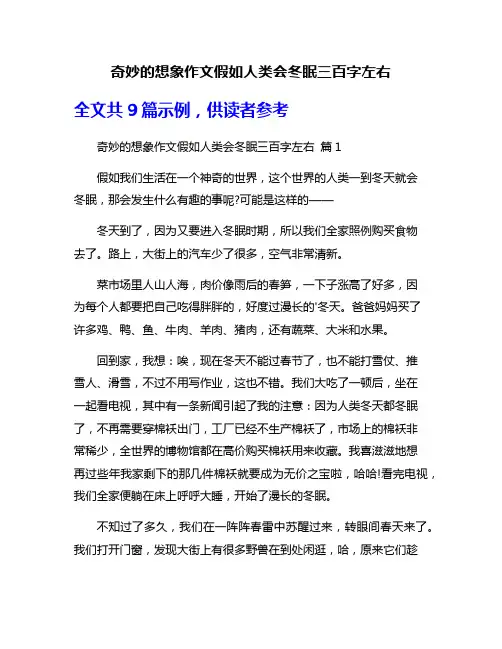 奇妙的想象作文假如人类会冬眠三百字左右

全文共 9 篇示例，供读者参考

奇妙的想象作文假如人类会冬眠三百字左右 篇 1

假如我们生活在一个神奇的世界，这个世界的人类一到冬天就会冬眠，那会发生什么有趣的事呢?可能是这样的——

冬天到了，因为又要进入冬眠时期，所以我们全家照例购买食物去了。路上，大街上的汽车少了很多，空气非常清新。

菜市场里人山人海，肉价像雨后的春笋，一下子涨高了好多，因为每个人都要把自己吃得胖胖的，好度过漫长的'冬天。爸爸妈妈买了许多鸡、鸭、鱼、牛肉、羊肉、猪肉，还有蔬菜、大米和水果。

回到家，我想：唉，现在冬天不能过春节了，也不能打雪仗、推雪人、滑雪，不过不用写作业，这也不错。我们大吃了一顿后，坐在一起看电视，其中有一条新闻引起了我的注意：因为人类冬天都冬眠了，不再需要穿棉袄出门，工厂已经不生产棉袄了，市场上的棉袄非常稀少，全世界的博物馆都在高价购买棉袄用来收藏。我喜滋滋地想再过些年我家剩下的那几件棉袄就要成为无价之宝啦，哈哈!看完电视，我们全家便躺在床上呼呼大睡，开始了漫长的冬眠。

不知过了多久，我们在一阵阵春雷中苏醒过来，转眼间春天来了。我们打开门窗，发现大街上有很多野兽在到处闲逛，哈，原来它们趁